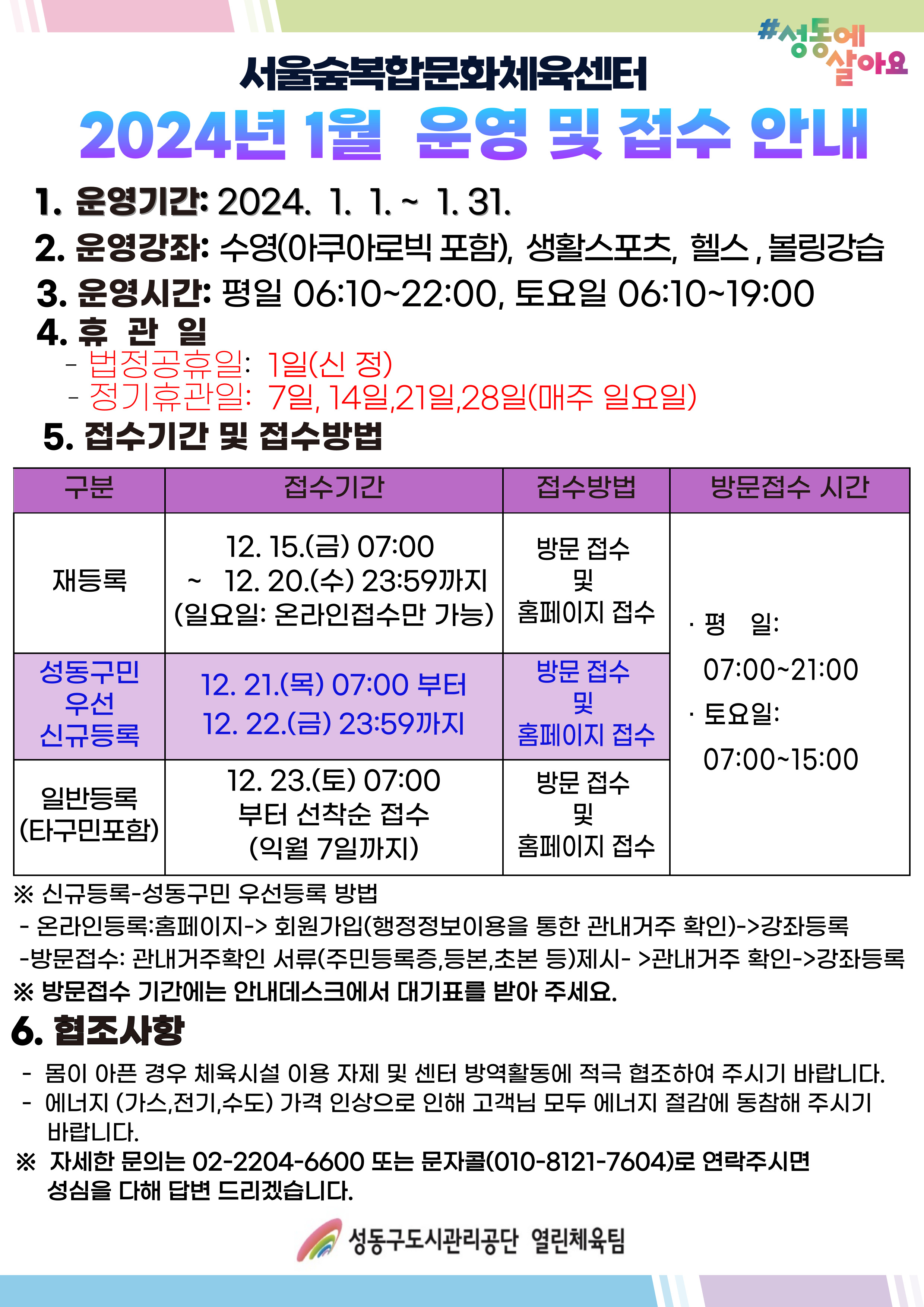 #성동에 살아요

서울숲복합문화체육센터

2024년 1월 운영 및 접수 안내

1. 운영기간: 2024. 1. 1. ~ 1. 31.

2. 운영강좌: 수영(아쿠아로빅 포함), 생활스포츠, 헬스 , 볼링강습

3. 운영시간: 평일 06:10~22:00, 토요일 06:10~19:00

4. 휴 관 일
- 법정공휴일: 1일(신 정)
- 정기휴관일: 7일, 14일,21일,28일(매주 일요일)

5. 접수기간 및 접수방법

| 구분 | 접수기간 | 접수방법 | 방문접수 시간 |
|---|---|---|---|
| 재등록 | 12. 15.(금) 07:00 ~ 12. 20.(수) 23:59까지 (일요일: 온라인접수만 가능) | 방문 접수 및 홈페이지 접수 | · 평 일: 07:00~21:00 · 토요일: 07:00~15:00 |
| 성동구민 우선 신규등록 | 12. 21.(목) 07:00 부터 12. 22.(금) 23:59까지 | 방문 접수 및 홈페이지 접수 | |
| 일반등록 (타구민포함) | 12. 23.(토) 07:00 부터 선착순 접수 (익월 7일까지) | 방문 접수 및 홈페이지 접수 | |

※ 신규등록-성동구민 우선등록 방법
- 온라인등록:홈페이지-> 회원가입(행정정보이용을 통한 관내거주 확인)->강좌등록
-방문접수: 관내거주확인 서류(주민등록증,등본,초본 등)제시- >관내거주 확인->강좌등록
※ 방문접수 기간에는 안내데스크에서 대기표를 받아 주세요.

6. 협조사항
- 몸이 아픈 경우 체육시설 이용 자제 및 센터 방역활동에 적극 협조하여 주시기 바랍니다.
- 에너지 (가스,전기,수도) 가격 인상으로 인해 고객님 모두 에너지 절감에 동참해 주시기 바랍니다.
※ 자세한 문의는 02-2204-6600 또는 문자콜(010-8121-7604)로 연락주시면 성심을 다해 답변 드리겠습니다.

성동구도시관리공단 열린체육팀